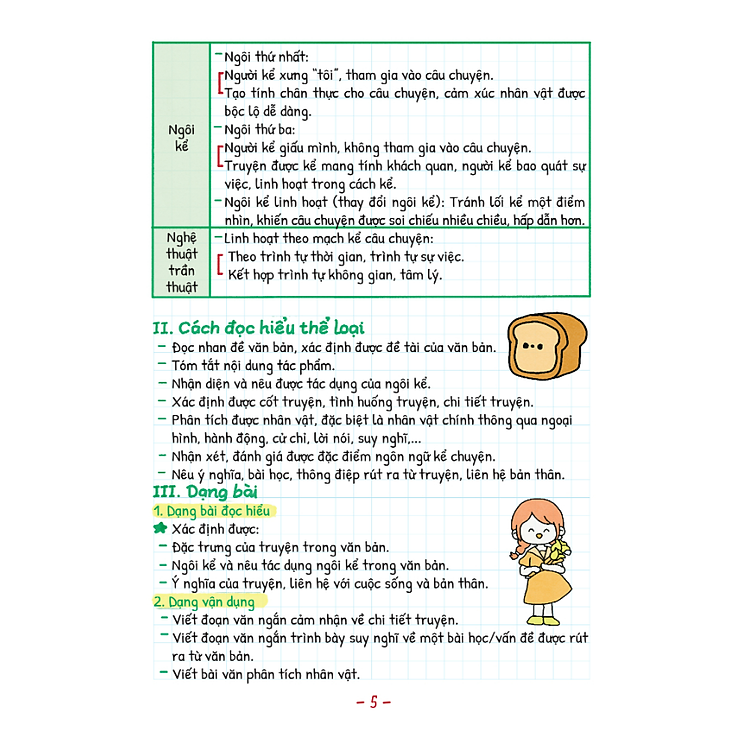 | Ngôi kể | – Ngôi thứ nhất: Người kể xưng "tôi", tham gia vào câu chuyện. Tạo tính chân thực cho câu chuyện, cảm xúc nhân vật được bộc lộ dễ dàng. – Ngôi thứ ba: Người kể giấu mình, không tham gia vào câu chuyện. Truyện được kể mang tính khách quan, người kể bao quát sự việc, linh hoạt trong cách kể. – Ngôi kể linh hoạt (thay đổi ngôi kể): Tránh lối kể một điểm nhìn, khiến câu chuyện được soi chiếu nhiều chiều, hấp dẫn hơn. |
|---|---|
| Nghệ thuật trần thuật | – Linh hoạt theo mạch kể câu chuyện: Theo trình tự thời gian, trình tự sự việc. Kết hợp trình tự không gian, tâm lý. |

II. Cách đọc hiểu thể loại
– Đọc nhan đề văn bản, xác định được đề tài của văn bản.
– Tóm tắt nội dung tác phẩm.
– Nhận diện và nêu được tác dụng của ngôi kể.
– Xác định được cốt truyện, tình huống truyện, chi tiết truyện.
– Phân tích được nhân vật, đặc biệt là nhân vật chính thông qua ngoại hình, hành động, cử chỉ, lời nói, suy nghĩ,...
– Nhận xét, đánh giá được đặc điểm ngôn ngữ kể chuyện.
– Nêu ý nghĩa, bài học, thông điệp rút ra từ truyện, liên hệ bản thân.

III. Dạng bài
1. Dạng bài đọc hiểu
Xác định được:
– Đặc trưng của truyện trong văn bản.
– Ngôi kể và nêu tác dụng ngôi kể trong văn bản.
– Ý nghĩa của truyện, liên hệ với cuộc sống và bản thân.
2. Dạng vận dụng
– Viết đoạn văn ngắn cảm nhận về chi tiết truyện.
– Viết đoạn văn ngắn trình bày suy nghĩ về một bài học/vấn đề được rút ra từ văn bản.
– Viết bài văn phân tích nhân vật.

– 5 –